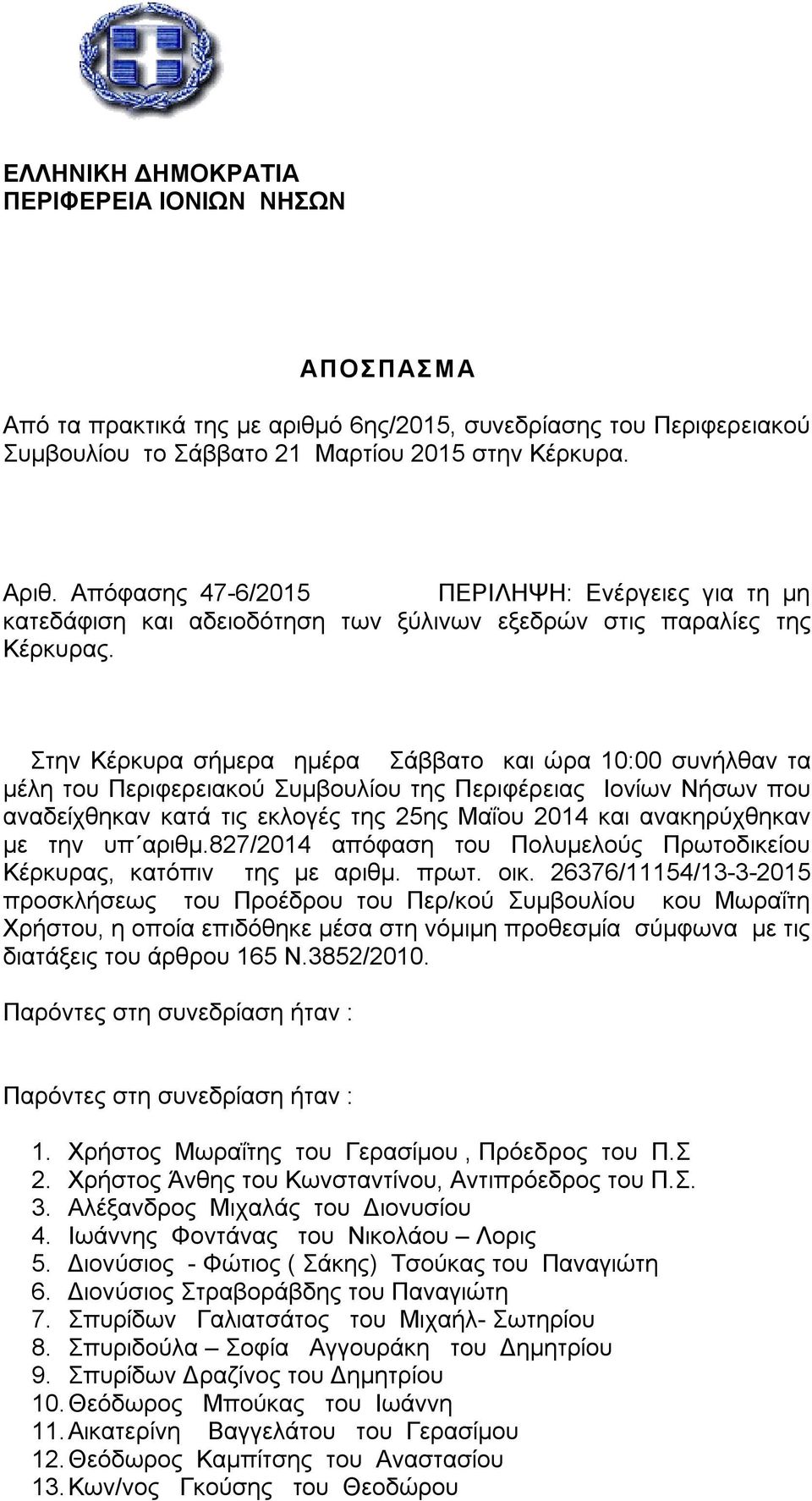 ΕΛΛΗΝΙΚΗ ΔΗΜΟΚΡΑΤΙΑ
ΠΕΡΙΦΕΡΕΙΑ ΙΟΝΙΩΝ ΝΗΣΩΝ

ΑΠΟΣΠΑΣΜΑ

Από τα πρακτικά της με αριθμό 6ης/2015, συνεδρίασης του Περιφερειακού Συμβουλίου το Σάββατο 21 Μαρτίου 2015 στην Κέρκυρα.

Αριθ. Απόφασης 47-6/2015 ΠΕΡΙΛΗΨΗ: Ενέργειες για τη μη κατεδάφιση και αδειοδότηση των ξύλινων εξεδρών στις παραλίες της Κέρκυρας.

Στην Κέρκυρα σήμερα ημέρα Σάββατο και ώρα 10:00 συνήλθαν τα μέλη του Περιφερειακού Συμβουλίου της Περιφέρειας Ιονίων Νήσων που αναδείχθηκαν κατά τις εκλογές της 25ης Μαΐου 2014 και ανακηρύχθηκαν με την υπ΄αριθμ.827/2014 απόφαση του Πολυμελούς Πρωτοδικείου Κέρκυρας, κατόπιν της με αριθμ. πρωτ. οικ. 26376/11154/13-3-2015 προσκλήσεως του Προέδρου του Περ/κού Συμβουλίου κου Μωραΐτη Χρήστου, η οποία επιδόθηκε μέσα στη νόμιμη προθεσμία σύμφωνα με τις διατάξεις του άρθρου 165 Ν.3852/2010.

Παρόντες στη συνεδρίαση ήταν :

Παρόντες στη συνεδρίαση ήταν :

1. Χρήστος Μωραΐτης του Γερασίμου , Πρόεδρος του Π.Σ
2. Χρήστος Άνθης του Κωνσταντίνου, Αντιπρόεδρος του Π.Σ.
3. Αλέξανδρος Μιχαλάς του Διονυσίου
4. Ιωάννης Φοντάνας του Νικολάου – Λορις
5. Διονύσιος - Φώτιος ( Σάκης) Τσούκας του Παναγιώτη
6. Διονύσιος Στραβοράβδης του Παναγιώτη
7. Σπυρίδων Γαλιατσάτος του Μιχαήλ- Σωτηρίου
8. Σπυριδούλα – Σοφία Αγγουράκη του Δημητρίου
9. Σπυρίδων Δραζίνος του Δημητρίου
10. Θεόδωρος Μπούκας του Ιωάννη
11. Αικατερίνη Βαγγελάτου του Γερασίμου
12. Θεόδωρος Καμπίτσης του Αναστασίου
13. Κων/νος Γκούσης του Θεοδώρου